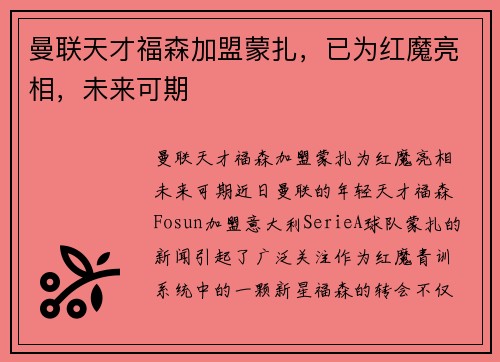 曼联天才福森加盟蒙扎，已为红魔亮相，未来可期

曼联天才福森加盟蒙扎为红魔亮相未来可期近日曼联的年轻天才福森Fosun加盟意大利SerieA球队蒙扎的新闻引起了广泛关注作为红魔青训系统中的一颗新星福森的转会不仅